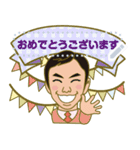 おめでとうございます